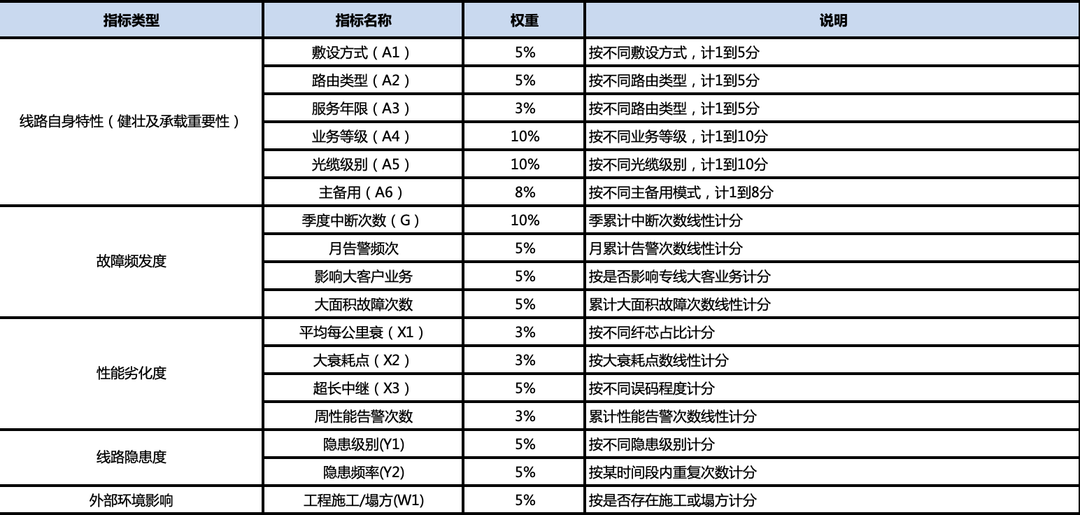 | 指标类型 | 指标名称 | 权重 | 说明 |
|---|---|---|---|
| 线路自身特性（健壮及承载重要性） | 敷设方式（A1） | 5% | 按不同敷设方式，计1到5分 |
| | 路由类型（A2） | 5% | 按不同路由类型，计1到5分 |
| | 服务年限（A3） | 3% | 按不同路由类型，计1到5分 |
| | 业务等级（A4） | 10% | 按不同业务等级，计1到10分 |
| | 光缆级别（A5） | 10% | 按不同光缆级别，计1到10分 |
| | 主备用（A6） | 8% | 按不同主备用模式，计1到8分 |
| 故障频发度 | 季度中断次数（G） | 10% | 季累计中断次数线性计分 |
| | 月告警频次 | 5% | 月累计告警次数线性计分 |
| | 影响大客户业务 | 5% | 按是否影响专线大客业务计分 |
| | 大面积故障次数 | 5% | 累计大面积故障次数线性计分 |
| 性能劣化度 | 平均每公里衰（X1） | 3% | 按不同纤芯占比计分 |
| | 大衰耗点（X2） | 3% | 按大衰耗点数线性计分 |
| | 超长中继（X3） | 5% | 按不同误码程度计分 |
| | 周性能告警次数 | 3% | 累计性能告警次数线性计分 |
| 线路隐患度 | 隐患级别(Y1) | 5% | 按不同隐患级别计分 |
| | 隐患频率(Y2) | 5% | 按某时间段内重复次数计分 |
| 外部环境影响 | 工程施工/塌方(W1) | 5% | 按是否存在施工或塌方计分 |